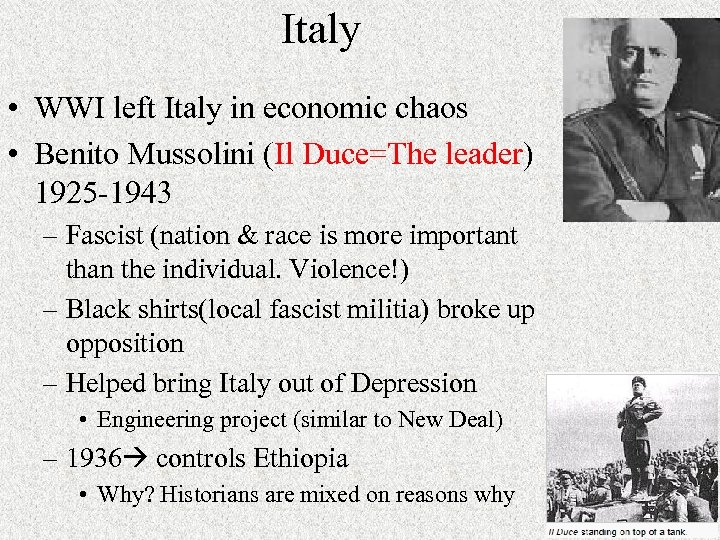 Italy

• WWI left Italy in economic chaos
• Benito Mussolini (Il Duce=The leader) 1925-1943
- Fascist (nation & race is more important than the individual. Violence!)
- Black shirts(local fascist militia) broke up opposition
- Helped bring Italy out of Depression
• Engineering project (similar to New Deal)
- 1936→ controls Ethiopia
• Why? Historians are mixed on reasons why

Il Duce standing on top of a tank.